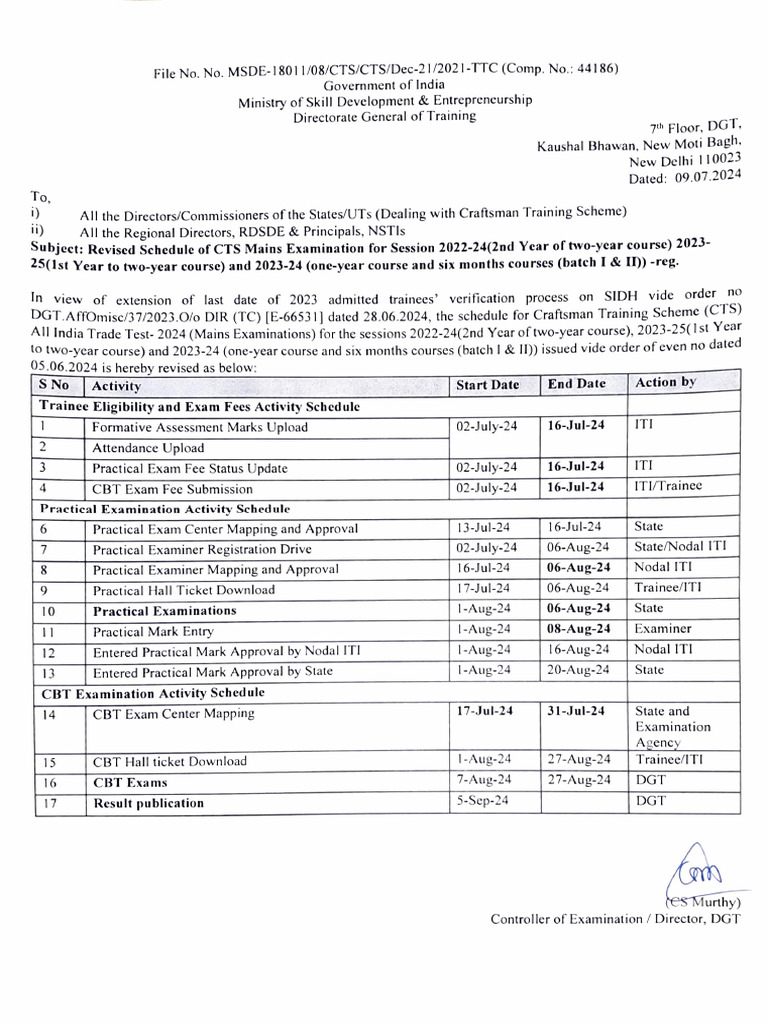 File No. No. MSDE-18011/08/CTS/CTS/Dec-21/2021-TTC (Comp. No.: 44186)
Government of India
Ministry of Skill Development & Entrepreneurship
Directorate General of Training

7th Floor, DGT,
Kaushal Bhawan, New Moti Bagh,
New Delhi 110023
Dated: 09.07.2024

To,
i) All the Directors/Commissioners of the States/UTs (Dealing with Craftsman Training Scheme)
ii) All the Regional Directors, RDSDE & Principals, NSTIs
Subject: Revised Schedule of CTS Mains Examination for Session 2022-24(2nd Year of two-year course) 2023-25(1st Year to two-year course) and 2023-24 (one-year course and six months courses (batch I & II)) -reg.

In view of extension of last date of 2023 admitted trainees' verification process on SIDH vide order no DGT.AffOmisc/37/2023.O/o DIR (TC) [E-66531] dated 28.06.2024, the schedule for Craftsman Training Scheme (CTS) All India Trade Test- 2024 (Mains Examinations) for the sessions 2022-24(2nd Year of two-year course), 2023-25(1st Year to two-year course) and 2023-24 (one-year course and six months courses (batch I & II)) issued vide order of even no dated 05.06.2024 is hereby revised as below:

| S No | Activity | Start Date | End Date | Action by |
|---|---|---|---|---|
| Trainee Eligibility and Exam Fees Activity Schedule | | | | |
| 1 | Formative Assessment Marks Upload | 02-July-24 | 16-Jul-24 | ITI |
| 2 | Attendance Upload | | | |
| 3 | Practical Exam Fee Status Update | 02-July-24 | 16-Jul-24 | ITI |
| 4 | CBT Exam Fee Submission | 02-July-24 | 16-Jul-24 | ITI/Trainee |
| Practical Examination Activity Schedule | | | | |
| 6 | Practical Exam Center Mapping and Approval | 13-Jul-24 | 16-Jul-24 | State |
| 7 | Practical Examiner Registration Drive | 02-July-24 | 06-Aug-24 | State/Nodal ITI |
| 8 | Practical Examiner Mapping and Approval | 16-Jul-24 | 06-Aug-24 | Nodal ITI |
| 9 | Practical Hall Ticket Download | 17-Jul-24 | 06-Aug-24 | Trainee/ITI |
| 10 | Practical Examinations | 1-Aug-24 | 06-Aug-24 | State |
| 11 | Practical Mark Entry | 1-Aug-24 | 08-Aug-24 | Examiner |
| 12 | Entered Practical Mark Approval by Nodal ITI | 1-Aug-24 | 16-Aug-24 | Nodal ITI |
| 13 | Entered Practical Mark Approval by State | 1-Aug-24 | 20-Aug-24 | State |
| CBT Examination Activity Schedule | | | | |
| 14 | CBT Exam Center Mapping | 17-Jul-24 | 31-Jul-24 | State and Examination Agency |
| 15 | CBT Hall ticket Download | 1-Aug-24 | 27-Aug-24 | Trainee/ITI |
| 16 | CBT Exams | 7-Aug-24 | 27-Aug-24 | DGT |
| 17 | Result publication | 5-Sep-24 | | DGT |

(CS Murthy)
Controller of Examination / Director, DGT